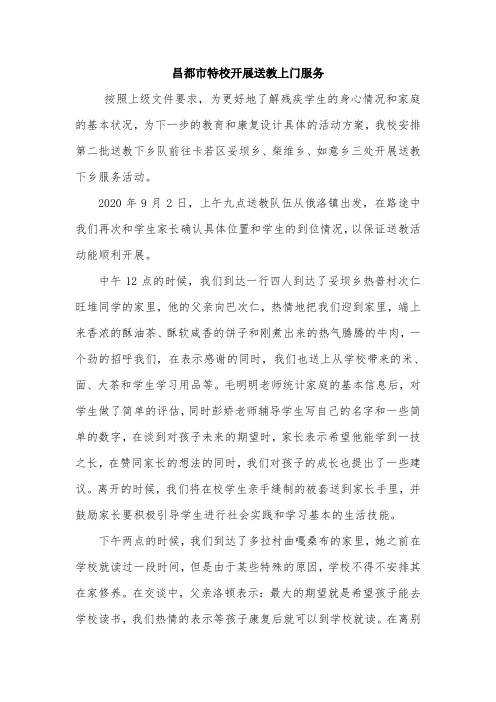 昌都市特校开展送教上门服务

按照上级文件要求，为更好地了解残疾学生的身心情况和家庭的基本状况，为下一步的教育和康复设计具体的活动方案，我校安排第二批送教下乡队前往卡若区妥坝乡、柴维乡、如意乡三处开展送教下乡服务活动。

2020 年 9 月 2 日，上午九点送教队伍从俄洛镇出发，在路途中我们再次和学生家长确认具体位置和学生的到位情况，以保证送教活动能顺利开展。

中午 12 点的时候，我们到达一行四人到达了妥坝乡热普村次仁旺堆同学的家里，他的父亲向巴次仁，热情地把我们迎到家里，端上来香浓的酥油茶、酥软咸香的饼子和刚煮出来的热气腾腾的牛肉，一个劲的招呼我们，在表示感谢的同时，我们也送上从学校带来的米、面、大茶和学生学习用品等。毛明明老师统计家庭的基本信息后，对学生做了简单的评估，同时彭娇老师辅导学生写自己的名字和一些简单的数字，在谈到对孩子未来的期望时，家长表示希望他能学到一技之长，在赞同家长的想法的同时，我们对孩子的成长也提出了一些建议。离开的时候，我们将在校学生亲手缝制的被套送到家长手里，并鼓励家长要积极引导学生进行社会实践和学习基本的生活技能。

下午两点的时候，我们到达了多拉村曲嘎桑布的家里，她之前在学校就读过一段时间，但是由于某些特殊的原因，学校不得不安排其在家修养。在交谈中，父亲洛顿表示：最大的期望就是希望孩子能去学校读书，我们热情的表示等孩子康复后就可以到学校就读。在离别